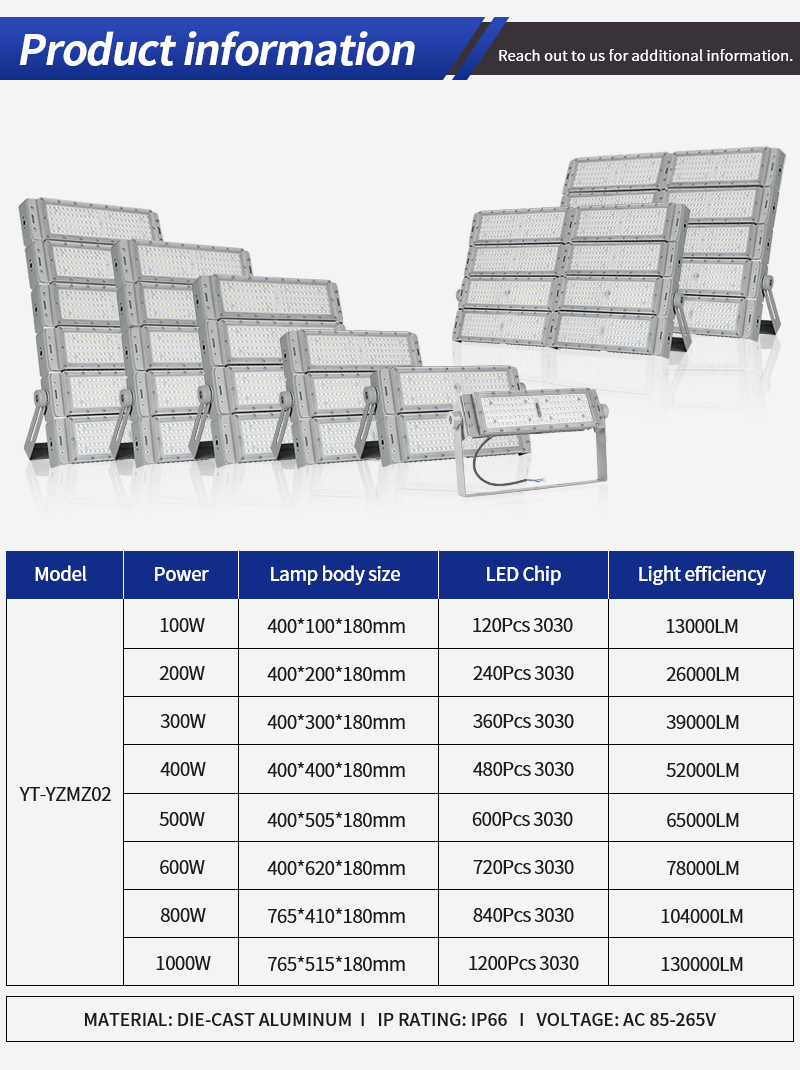 Product information

Reach out to us for additional information.

| Model | Power | Lamp body size | LED Chip | Light efficiency |
|---|---|---|---|---|
| YT-YZMZ02 | 100W | 400\*100\*180mm | 120Pcs 3030 | 13000LM |
| | 200W | 400\*200\*180mm | 240Pcs 3030 | 26000LM |
| | 300W | 400\*300\*180mm | 360Pcs 3030 | 39000LM |
| | 400W | 400\*400\*180mm | 480Pcs 3030 | 52000LM |
| | 500W | 400\*505\*180mm | 600Pcs 3030 | 65000LM |
| | 600W | 400\*620\*180mm | 720Pcs 3030 | 78000LM |
| | 800W | 765\*410\*180mm | 840Pcs 3030 | 104000LM |
| | 1000W | 765\*515\*180mm | 1200Pcs 3030 | 130000LM |

MATERIAL: DIE-CAST ALUMINUM I IP RATING: IP66 I VOLTAGE: AC 85-265V